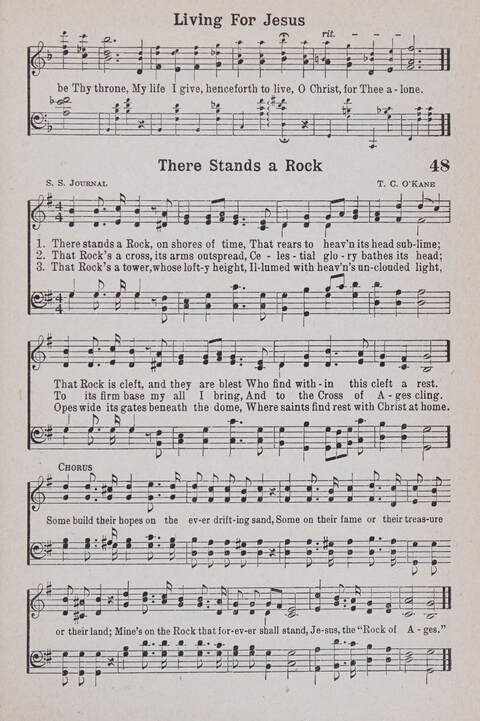 Living For Jesus

rit.

be Thy throne, My life I give, henceforth to live, O Christ, for Thee a - lone.

There Stands a Rock

48

S. S. Journal

T. C. O'Kane

1. There stands a Rock, on shores of time, That rears to heav'n its head sub-lime;
2. That Rock's a cross, its arms outspread, Ce - les - tial glo - ry bathes its head;
3. That Rock's a tower, whose loft-y height, Il-lumed with heav'n's un-clouded light,

That Rock is cleft, and they are blest Who find with - in this cleft a rest.
To its firm base my all I bring, And to the Cross of A - ges cling.
Opes wide its gates beneath the dome, Where saints find rest with Christ at home.

Chorus

Some build their hopes on the ev-er drift-ing sand, Some on their fame or their treas-ure

or their land; Mine's on the Rock that for-ev-er shall stand, Je-sus, the "Rock of A - ges."